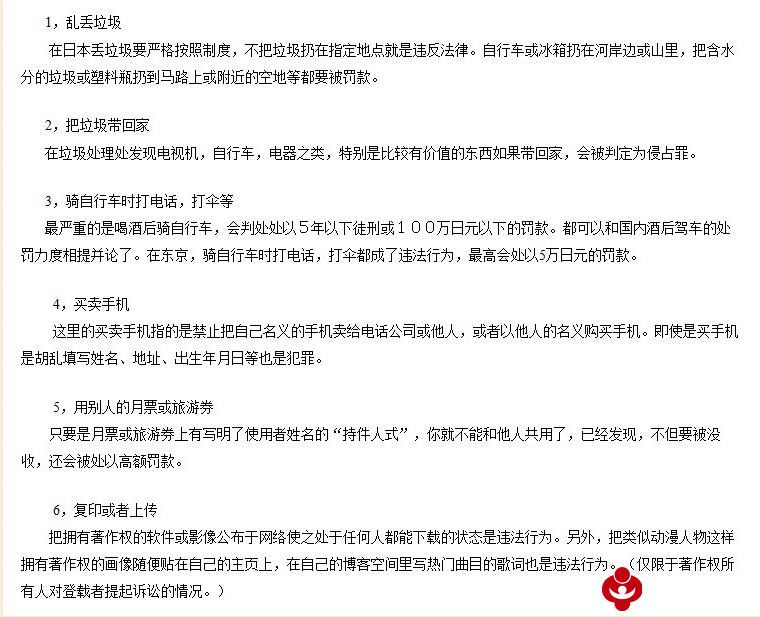 1，乱丢垃圾

在日本丢垃圾要严格按照制度，不把垃圾扔在指定地点就是违反法律。自行车或冰箱扔在河岸边或山里，把含水分的垃圾或塑料瓶扔到马路上或附近的空地等都要被罚款。

2，把垃圾带回家

在垃圾处理处发现电视机，自行车，电器之类，特别是比较有价值的东西如果带回家，会被判定为侵占罪。

3，骑自行车时打电话，打伞等

最严重的是喝酒后骑自行车，会判处处以５年以下徒刑或１００万日元以下的罚款。都可以和国内酒后驾车的处罚力度相提并论了。在东京，骑自行车时打电话，打伞都成了违法行为，最高会处以5万日元的罚款。

4，买卖手机

这里的买卖手机指的是禁止把自己名义的手机卖给电话公司或他人，或者以他人的名义购买手机。即使是买手机是胡乱填写姓名、地址、出生年月日等也是犯罪。

5，用别人的月票或旅游券

只要是月票或旅游券上有写明了使用者姓名的“持件人式”，你就不能和他人共用了，已经发现，不但要被没收，还会被处以高额罚款。

6，复印或者上传

把拥有著作权的软件或影像公布于网络使之处于任何人都能下载的状态是违法行为。另外，把类似动漫人物这样拥有著作权的画像随便贴在自己的主页上，在自己的博客空间里写热门曲目的歌词也是违法行为。（仅限于著作权所有人对登载者提起诉讼的情况。）